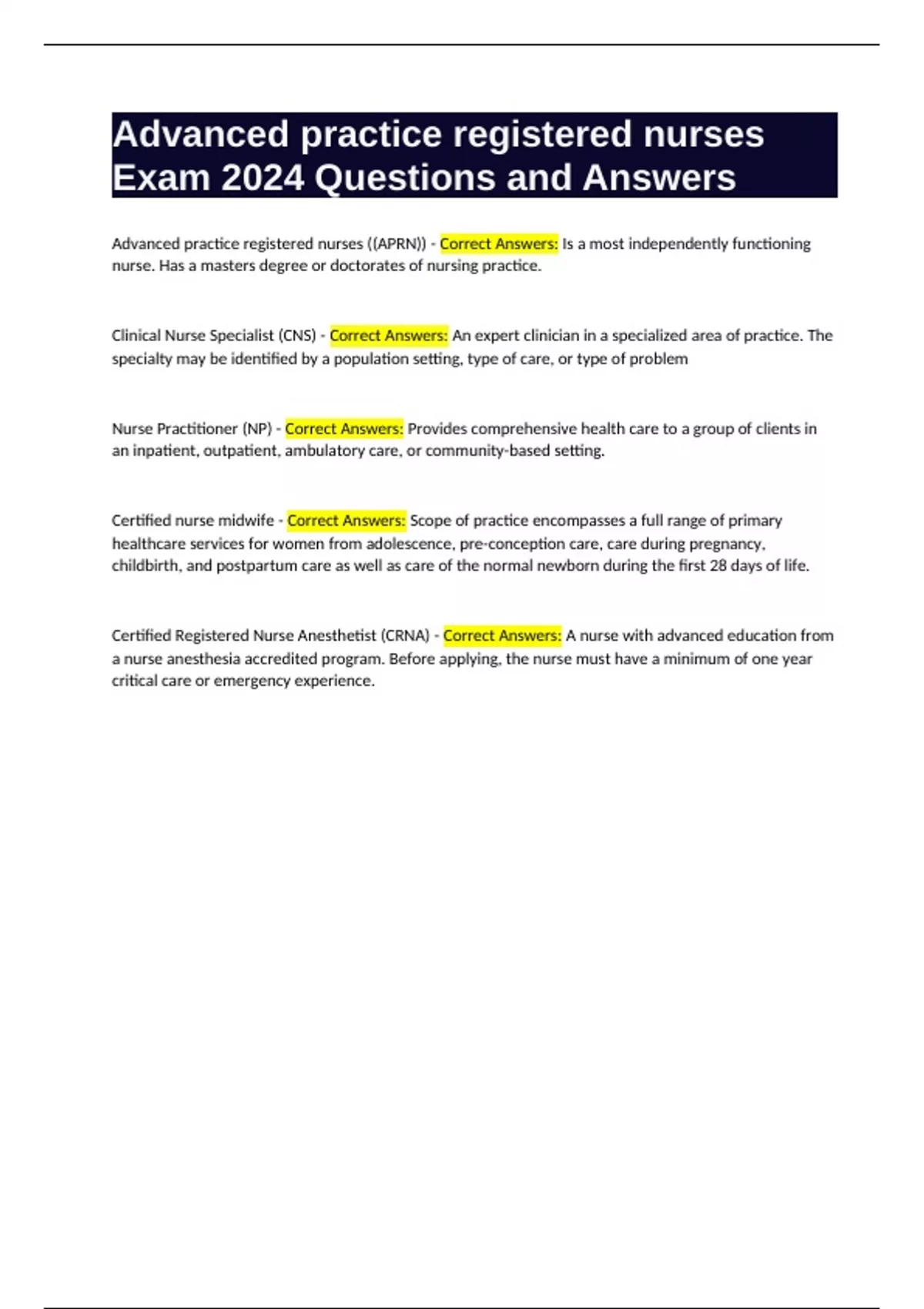 Advanced practice registered nurses Exam 2024 Questions and Answers

Advanced practice registered nurses ((APRN)) - Correct Answers: Is a most independently functioning nurse. Has a masters degree or doctorates of nursing practice.

Clinical Nurse Specialist (CNS) - Correct Answers: An expert clinician in a specialized area of practice. The specialty may be identified by a population setting, type of care, or type of problem

Nurse Practitioner (NP) - Correct Answers: Provides comprehensive health care to a group of clients in an inpatient, outpatient, ambulatory care, or community-based setting.

Certified nurse midwife - Correct Answers: Scope of practice encompasses a full range of primary healthcare services for women from adolescence, pre-conception care, care during pregnancy, childbirth, and postpartum care as well as care of the normal newborn during the first 28 days of life.

Certified Registered Nurse Anesthetist (CRNA) - Correct Answers: A nurse with advanced education from a nurse anesthesia accredited program. Before applying, the nurse must have a minimum of one year critical care or emergency experience.